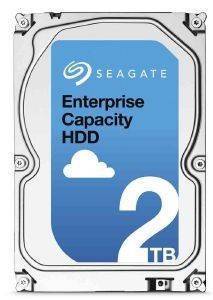 SEAGATE

Enterprise Capacity HDD

2 TB